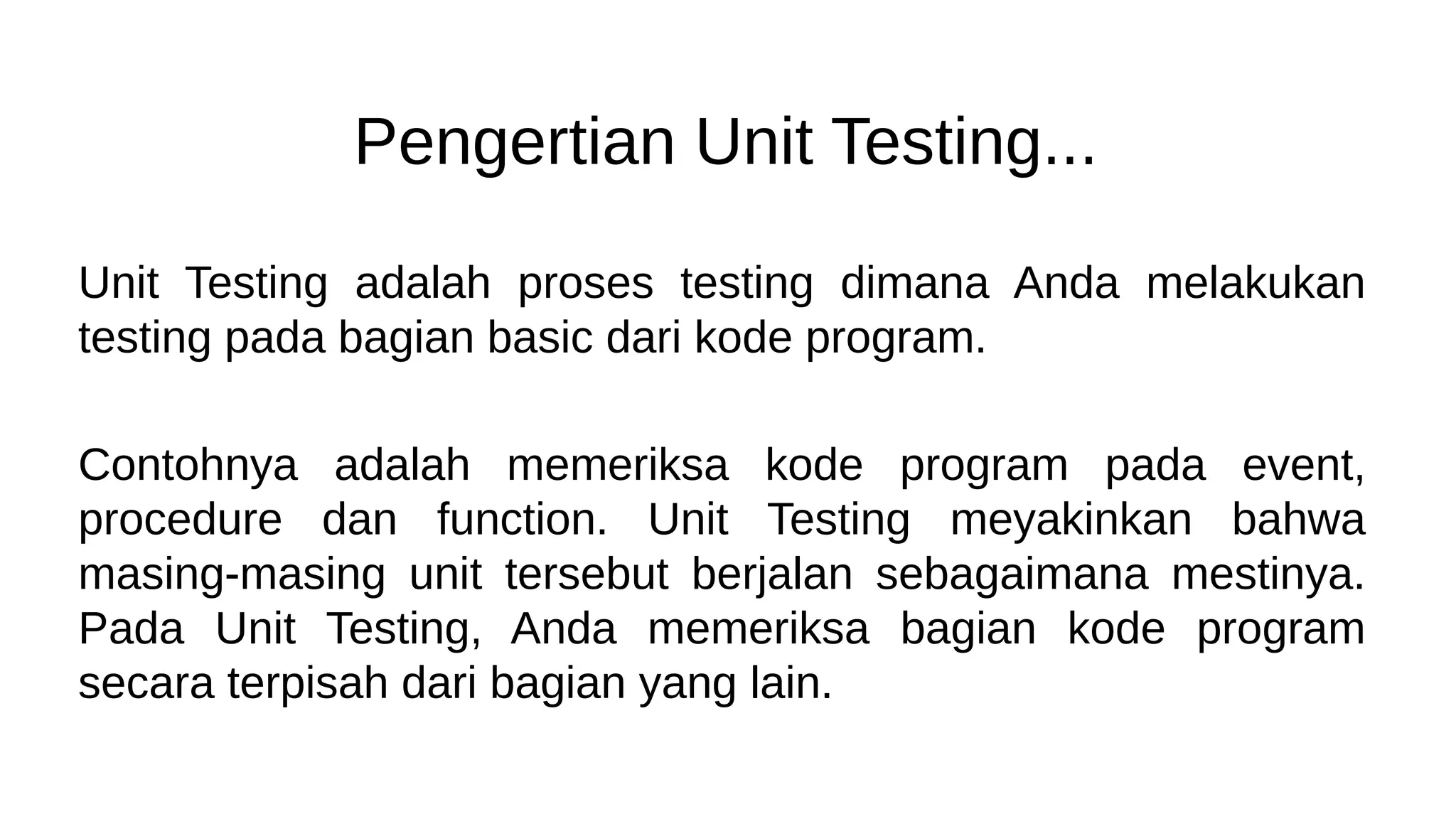 Pengertian Unit Testing...

Unit Testing adalah proses testing dimana Anda melakukan testing pada bagian basic dari kode program.

Contohnya adalah memeriksa kode program pada event, procedure dan function. Unit Testing meyakinkan bahwa masing-masing unit tersebut berjalan sebagaimana mestinya. Pada Unit Testing, Anda memeriksa bagian kode program secara terpisah dari bagian yang lain.